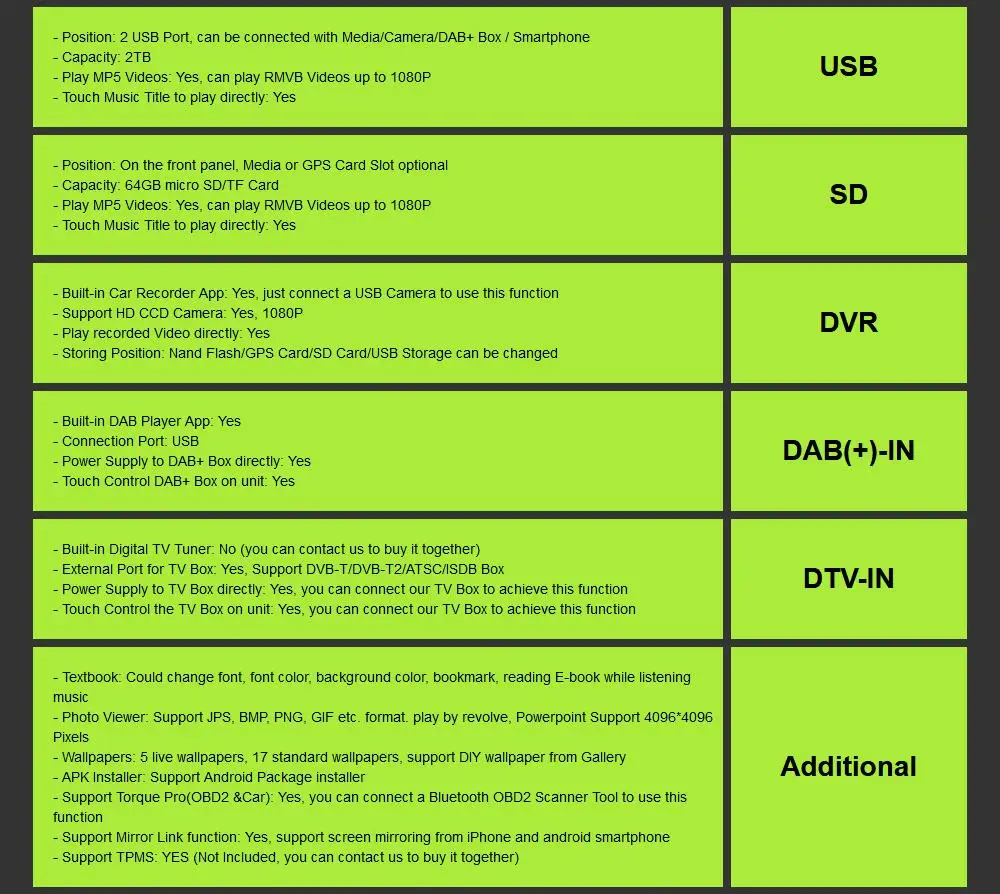 - Position: 2 USB Port, can be connected with Media/Camera/DAB+ Box / Smartphone
- Capacity: 2TB
- Play MP5 Videos: Yes, can play RMVB Videos up to 1080P
- Touch Music Title to play directly: Yes

USB

- Position: On the front panel, Media or GPS Card Slot optional
- Capacity: 64GB micro SD/TF Card
- Play MP5 Videos: Yes, can play RMVB Videos up to 1080P
- Touch Music Title to play directly: Yes

SD

- Built-in Car Recorder App: Yes, just connect a USB Camera to use this function
- Support HD CCD Camera: Yes, 1080P
- Play recorded Video directly: Yes
- Storing Position: Nand Flash/GPS Card/SD Card/USB Storage can be changed

DVR

- Built-in DAB Player App: Yes
- Connection Port: USB
- Power Supply to DAB+ Box directly: Yes
- Touch Control DAB+ Box on unit: Yes

DAB(+)-IN

- Built-in Digital TV Tuner: No (you can contact us to buy it together)
- External Port for TV Box: Yes, Support DVB-T/DVB-T2/ATSC/ISDB Box
- Power Supply to TV Box directly: Yes, you can connect our TV Box to achieve this function
- Touch Control the TV Box on unit: Yes, you can connect our TV Box to achieve this function

DTV-IN

- Textbook: Could change font, font color, background color, bookmark, reading E-book while listening music
- Photo Viewer: Support JPS, BMP, PNG, GIF etc. format. play by revolve, Powerpoint Support 4096*4096 Pixels
- Wallpapers: 5 live wallpapers, 17 standard wallpapers, support DIY wallpaper from Gallery
- APK Installer: Support Android Package installer
- Support Torque Pro(OBD2 &Car): Yes, you can connect a Bluetooth OBD2 Scanner Tool to use this function
- Support Mirror Link function: Yes, support screen mirroring from iPhone and android smartphone
- Support TPMS: YES (Not Included, you can contact us to buy it together)

Additional